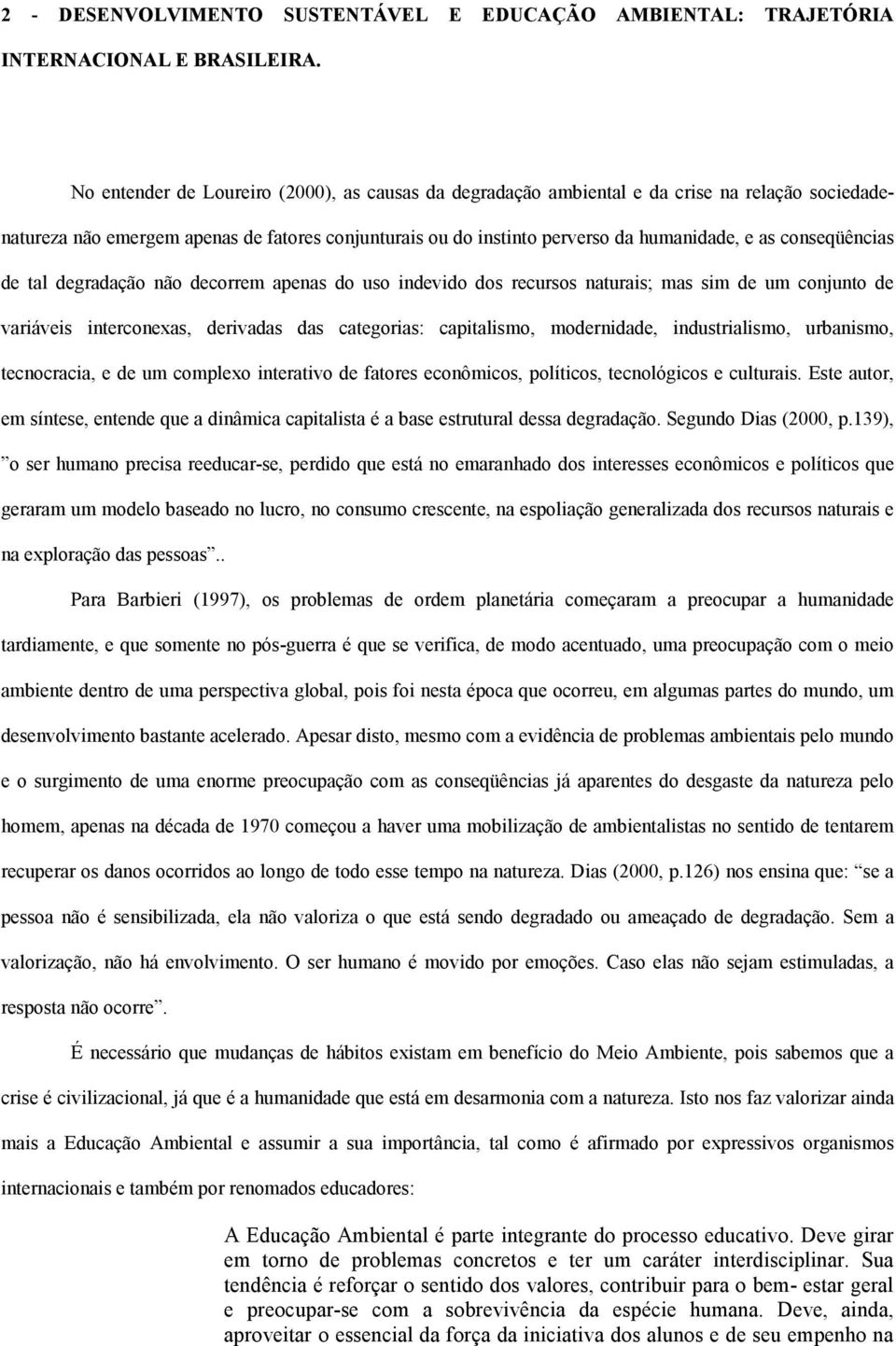 2 - DESENVOLVIMENTO SUSTENTÁVEL E EDUCAÇÃO AMBIENTAL: TRAJETÓRIA INTERNACIONAL E BRASILEIRA.

No entender de Loureiro (2000), as causas da degradação ambiental e da crise na relação sociedade-natureza não emergem apenas de fatores conjunturais ou do instinto perverso da humanidade, e as conseqüências de tal degradação não decorrem apenas do uso indevido dos recursos naturais; mas sim de um conjunto de variáveis interconexas, derivadas das categorias: capitalismo, modernidade, industrialismo, urbanismo, tecnocracia, e de um complexo interativo de fatores econômicos, políticos, tecnológicos e culturais. Este autor, em síntese, entende que a dinâmica capitalista é a base estrutural dessa degradação. Segundo Dias (2000, p.139), ”o ser humano precisa reeducar-se, perdido que está no emaranhado dos interesses econômicos e políticos que geraram um modelo baseado no lucro, no consumo crescente, na espoliação generalizada dos recursos naturais e na exploração das pessoas”..

Para Barbieri (1997), os problemas de ordem planetária começaram a preocupar a humanidade tardiamente, e que somente no pós-guerra é que se verifica, de modo acentuado, uma preocupação com o meio ambiente dentro de uma perspectiva global, pois foi nesta época que ocorreu, em algumas partes do mundo, um desenvolvimento bastante acelerado. Apesar disto, mesmo com a evidência de problemas ambientais pelo mundo e o surgimento de uma enorme preocupação com as conseqüências já aparentes do desgaste da natureza pelo homem, apenas na década de 1970 começou a haver uma mobilização de ambientalistas no sentido de tentarem recuperar os danos ocorridos ao longo de todo esse tempo na natureza. Dias (2000, p.126) nos ensina que: “se a pessoa não é sensibilizada, ela não valoriza o que está sendo degradado ou ameaçado de degradação. Sem a valorização, não há envolvimento. O ser humano é movido por emoções. Caso elas não sejam estimuladas, a resposta não ocorre”.

É necessário que mudanças de hábitos existam em benefício do Meio Ambiente, pois sabemos que a crise é civilizacional, já que é a humanidade que está em desarmonia com a natureza. Isto nos faz valorizar ainda mais a Educação Ambiental e assumir a sua importância, tal como é afirmado por expressivos organismos internacionais e também por renomados educadores:

A Educação Ambiental é parte integrante do processo educativo. Deve girar em torno de problemas concretos e ter um caráter interdisciplinar. Sua tendência é reforçar o sentido dos valores, contribuir para o bem- estar geral e preocupar-se com a sobrevivência da espécie humana. Deve, ainda, aproveitar o essencial da força da iniciativa dos alunos e de seu empenho na